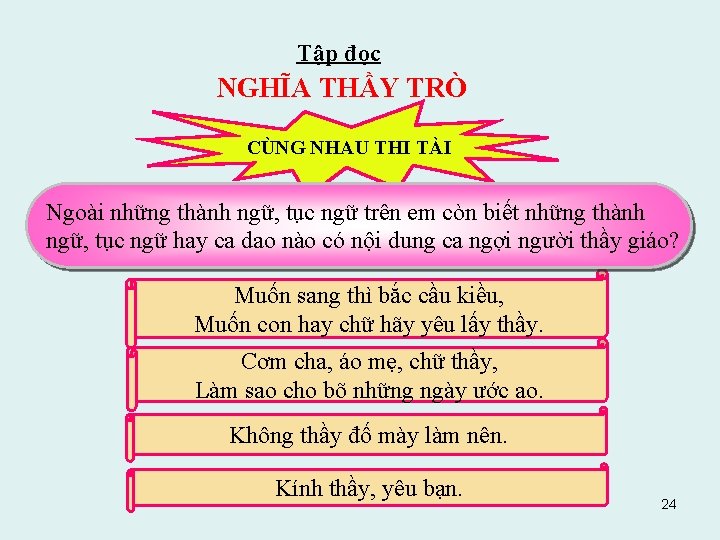 Tập đọc
NGHĨA THẦY TRÒ

CÙNG NHAU THI TÀI

Ngoài những thành ngữ, tục ngữ trên em còn biết những thành ngữ, tục ngữ hay ca dao nào có nội dung ca ngợi người thầy giáo?

Muốn sang thì bắc cầu kiều,
Muốn con hay chữ hãy yêu lấy thầy.

Cơm cha, áo mẹ, chữ thầy,
Làm sao cho bõ những ngày ước ao.

Không thầy đố mày làm nên.

Kính thầy, yêu bạn.

24